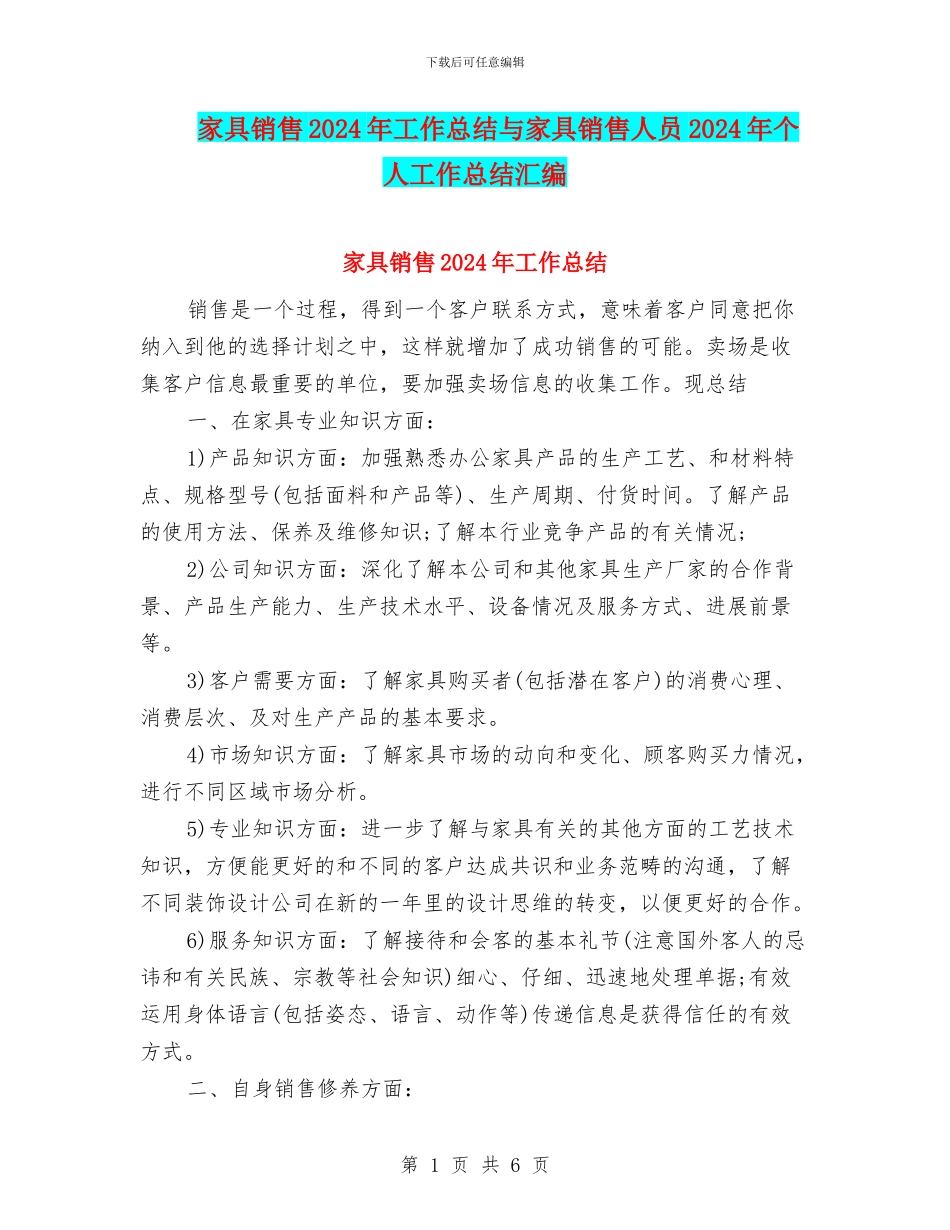 下载后可任意编辑

家具销售2024年工作总结与家具销售人员2024年个人工作总结汇编

家具销售2024年工作总结

销售是一个过程，得到一个客户联系方式，意味着客户同意把你纳入到他的选择计划之中，这样就增加了成功销售的可能。卖场是收集客户信息最重要的单位，要加强卖场信息的收集工作。现总结

一、在家具专业知识方面：

1)产品知识方面：加强熟悉办公家具产品的生产工艺、和材料特点、规格型号(包括面料和产品等)、生产周期、付货时间。了解产品的使用方法、保养及维修知识;了解本行业竞争产品的有关情况;

2)公司知识方面：深化了解本公司和其他家具生产厂家的合作背景、产品生产能力、生产技术水平、设备情况及服务方式、进展前景等。

3)客户需要方面：了解家具购买者(包括潜在客户)的消费心理、消费层次、及对生产产品的基本要求。

4)市场知识方面：了解家具市场的动向和变化、顾客购买力情况，进行不同区域市场分析。

5)专业知识方面：进一步了解与家具有关的其他方面的工艺技术知识，方便能更好的和不同的客户达成共识和业务范畴的沟通，了解不同装饰设计公司在新的一年里的设计思维的转变，以便更好的合作。

6)服务知识方面：了解接待和会客的基本礼节(注意国外客人的忌讳和有关民族、宗教等社会知识)细心、仔细、迅速地处理单据;有效运用身体语言(包括姿态、语言、动作等)传递信息是获得信任的有效方式。

二、自身销售修养方面：

第 1 页 共 6 页